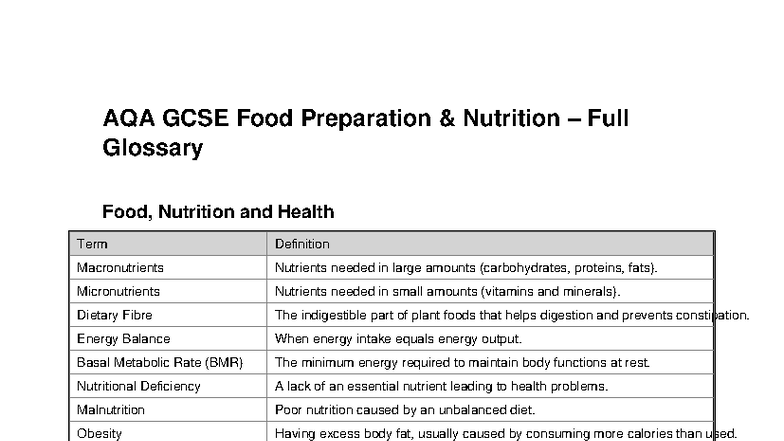 AQA GCSE Food Preparation & Nutrition – Full Glossary

Food, Nutrition and Health

| Term | Definition |
|---|---|
| Macronutrients | Nutrients needed in large amounts (carbohydrates, proteins, fats). |
| Micronutrients | Nutrients needed in small amounts (vitamins and minerals). |
| Dietary Fibre | The indigestible part of plant foods that helps digestion and prevents constipation. |
| Energy Balance | When energy intake equals energy output. |
| Basal Metabolic Rate (BMR) | The minimum energy required to maintain body functions at rest. |
| Nutritional Deficiency | A lack of an essential nutrient leading to health problems. |
| Malnutrition | Poor nutrition caused by an unbalanced diet. |
| Obesity | Having excess body fat, usually caused by consuming more calories than used. |